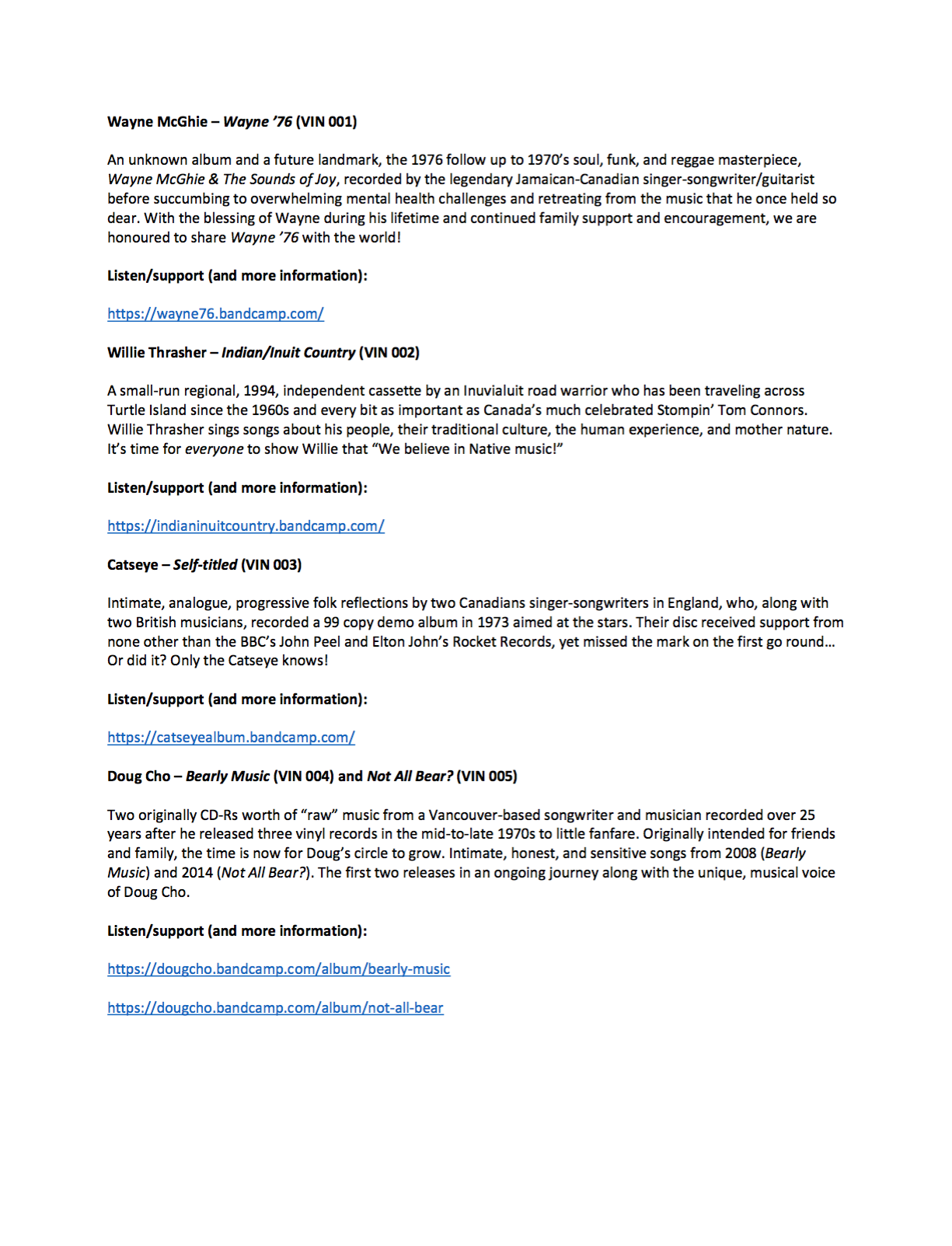 Wayne McGhie – Wayne '76 (VIN 001)

An unknown album and a future landmark, the 1976 follow up to 1970's soul, funk, and reggae masterpiece, Wayne McGhie & The Sounds of Joy, recorded by the legendary Jamaican-Canadian singer-songwriter/guitarist before succumbing to overwhelming mental health challenges and retreating from the music that he once held so dear. With the blessing of Wayne during his lifetime and continued family support and encouragement, we are honoured to share Wayne '76 with the world!

Listen/support (and more information):

https://wayne76.bandcamp.com/

Willie Thrasher – Indian/Inuit Country (VIN 002)

A small-run regional, 1994, independent cassette by an Inuvialuit road warrior who has been traveling across Turtle Island since the 1960s and every bit as important as Canada's much celebrated Stompin' Tom Connors. Willie Thrasher sings songs about his people, their traditional culture, the human experience, and mother nature. It's time for everyone to show Willie that "We believe in Native music!"

Listen/support (and more information):

https://indianinuitcountry.bandcamp.com/

Catseye – Self-titled (VIN 003)

Intimate, analogue, progressive folk reflections by two Canadians singer-songwriters in England, who, along with two British musicians, recorded a 99 copy demo album in 1973 aimed at the stars. Their disc received support from none other than the BBC's John Peel and Elton John's Rocket Records, yet missed the mark on the first go round… Or did it? Only the Catseye knows!

Listen/support (and more information):

https://catseyealbum.bandcamp.com/

Doug Cho – Bearly Music (VIN 004) and Not All Bear? (VIN 005)

Two originally CD-Rs worth of "raw" music from a Vancouver-based songwriter and musician recorded over 25 years after he released three vinyl records in the mid-to-late 1970s to little fanfare. Originally intended for friends and family, the time is now for Doug's circle to grow. Intimate, honest, and sensitive songs from 2008 (Bearly Music) and 2014 (Not All Bear?). The first two releases in an ongoing journey along with the unique, musical voice of Doug Cho.

Listen/support (and more information):

https://dougcho.bandcamp.com/album/bearly-music

https://dougcho.bandcamp.com/album/not-all-bear